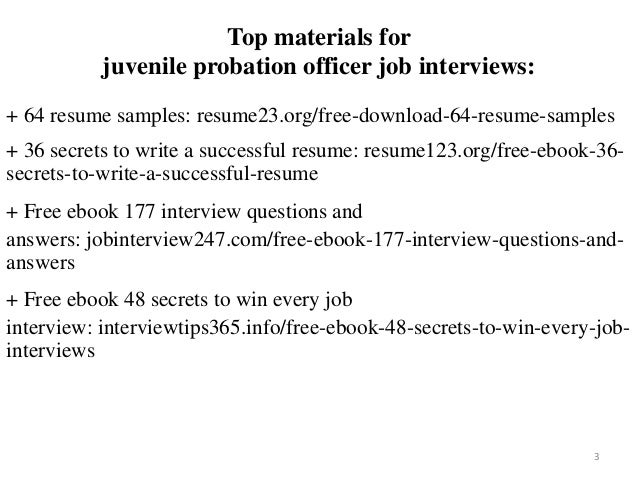 Top materials for
juvenile probation officer job interviews:

+ 64 resume samples: resume23.org/free-download-64-resume-samples

+ 36 secrets to write a successful resume: resume123.org/free-ebook-36-secrets-to-write-a-successful-resume

+ Free ebook 177 interview questions and answers: jobinterview247.com/free-ebook-177-interview-questions-and-answers

+ Free ebook 48 secrets to win every job interview: interviewtips365.info/free-ebook-48-secrets-to-win-every-job-interviews

3